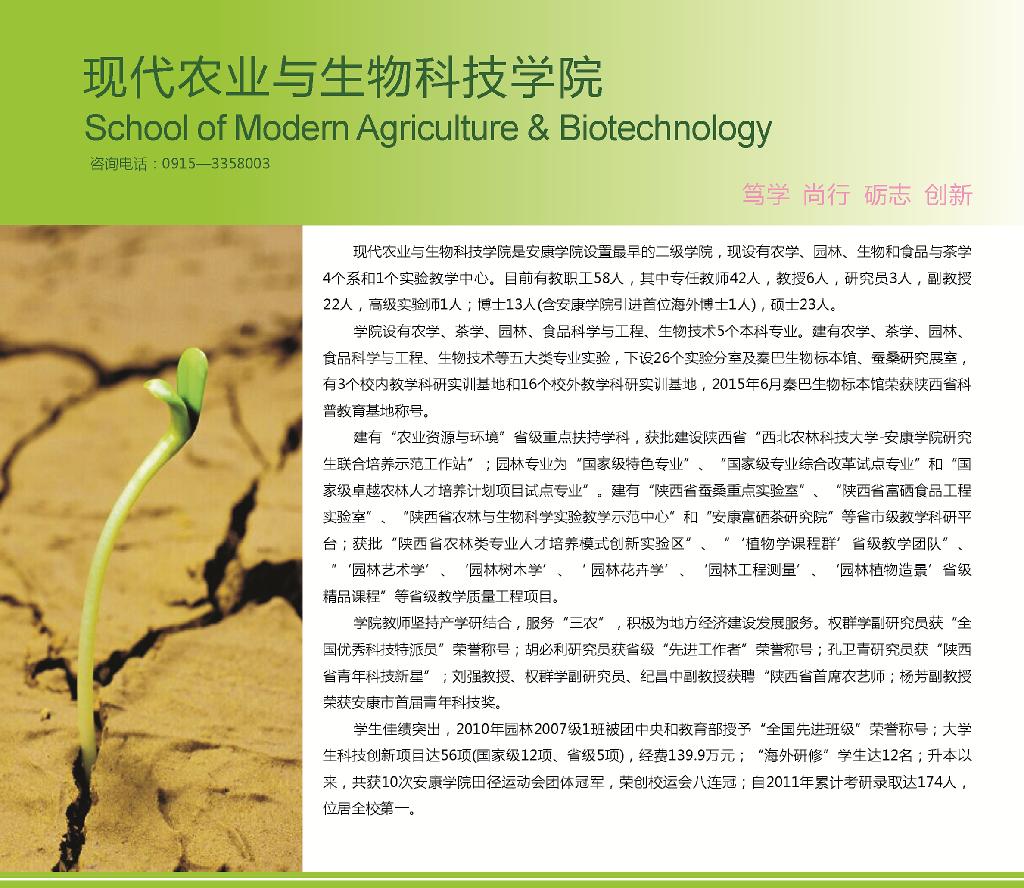 现代农业与生物科技学院
School of Modern Agriculture & Biotechnology
咨询电话：0915—3358003

笃学 尚行 砺志 创新

现代农业与生物科技学院是安康学院设置最早的二级学院，现设有农学、园林、生物和食品与茶学4个系和1个实验教学中心。目前有教职工58人，其中专任教师42人，教授6人，研究员3人，副教授22人，高级实验师1人；博士13人(含安康学院引进首位海外博士1人)，硕士23人。

学院设有农学、茶学、园林、食品科学与工程、生物技术5个本科专业。建有农学、茶学、园林、食品科学与工程、生物技术等五大类专业实验，下设26个实验分室及秦巴生物标本馆、蚕桑研究展室，有3个校内教学科研实训基地和16个校外教学科研实训基地，2015年6月秦巴生物标本馆荣获陕西省科普教育基地称号。

建有“农业资源与环境”省级重点扶持学科，获批建设陕西省“西北农林科技大学-安康学院研究生联合培养示范工作站”；园林专业为“国家级特色专业”、“国家级专业综合改革试点专业”和“国家级卓越农林人才培养计划项目试点专业”。建有“陕西省蚕桑重点实验室”、“陕西省富硒食品工程实验室”、“陕西省农林与生物科学实验教学示范中心”和“安康富硒茶研究院”等省市级教学科研平台；获批“陕西省农林类专业人才培养模式创新实验区”、“‘植物学课程群’省级教学团队”、“‘园林艺术学’、‘园林树木学’、‘园林花卉学’、‘园林工程测量’、‘园林植物造景’省级精品课程”等省级教学质量工程项目。

学院教师坚持产学研结合，服务“三农”，积极为地方经济建设发展服务。权群学副研究员获“全国优秀科技特派员”荣誉称号；胡必利研究员获省级“先进工作者”荣誉称号；孔卫青研究员获“陕西省青年科技新星”；刘强教授、权群学副研究员、纪昌中副教授获聘“陕西省首席农艺师；杨芳副教授荣获安康市首届青年科技奖。

学生佳绩突出，2010年园林2007级1班被团中央和教育部授予“全国先进班级”荣誉称号；大学生科技创新项目达56项(国家级12项、省级5项)，经费139.9万元；“海外研修”学生达12名；升本以来，共获10次安康学院田径运动会团体冠军，荣创校运会八连冠；自2011年累计考研录取达174人，位居全校第一。